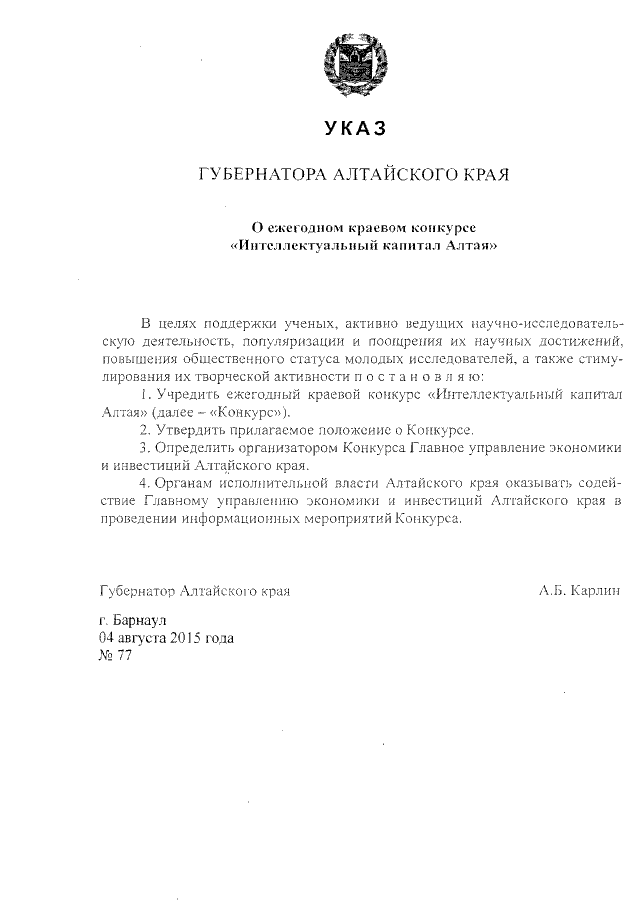 УКАЗ

ГУБЕРНАТОРА АЛТАЙСКОГО КРАЯ

О ежегодном краевом конкурсе
«Интеллектуальный капитал Алтая»

В целях поддержки ученых, активно ведущих научно-исследовательскую деятельность, популяризации и поощрения их научных достижений, повышения общественного статуса молодых исследователей, а также стимулирования их творческой активности п о с т а н о в л я ю:

1. Учредить ежегодный краевой конкурс «Интеллектуальный капитал Алтая» (далее – «Конкурс»).

2. Утвердить прилагаемое положение о Конкурсе.

3. Определить организатором Конкурса Главное управление экономики и инвестиций Алтайского края.

4. Органам исполнительной власти Алтайского края оказывать содействие Главному управлению экономики и инвестиций Алтайского края в проведении информационных мероприятий Конкурса.

Губернатор Алтайского края А.Б. Карлин

г. Барнаул
04 августа 2015 года
№ 77